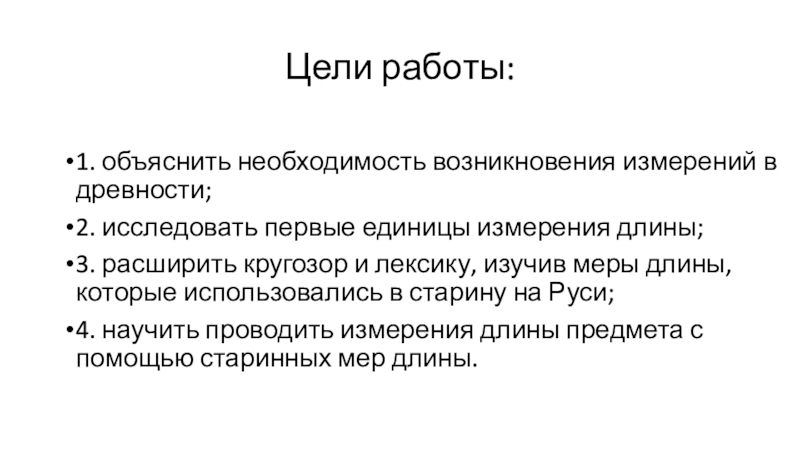 Цели работы:

•1. объяснить необходимость возникновения измерений в древности;

•2. исследовать первые единицы измерения длины;

•3. расширить кругозор и лексику, изучив меры длины, которые использовались в старину на Руси;

•4. научить проводить измерения длины предмета с помощью старинных мер длины.